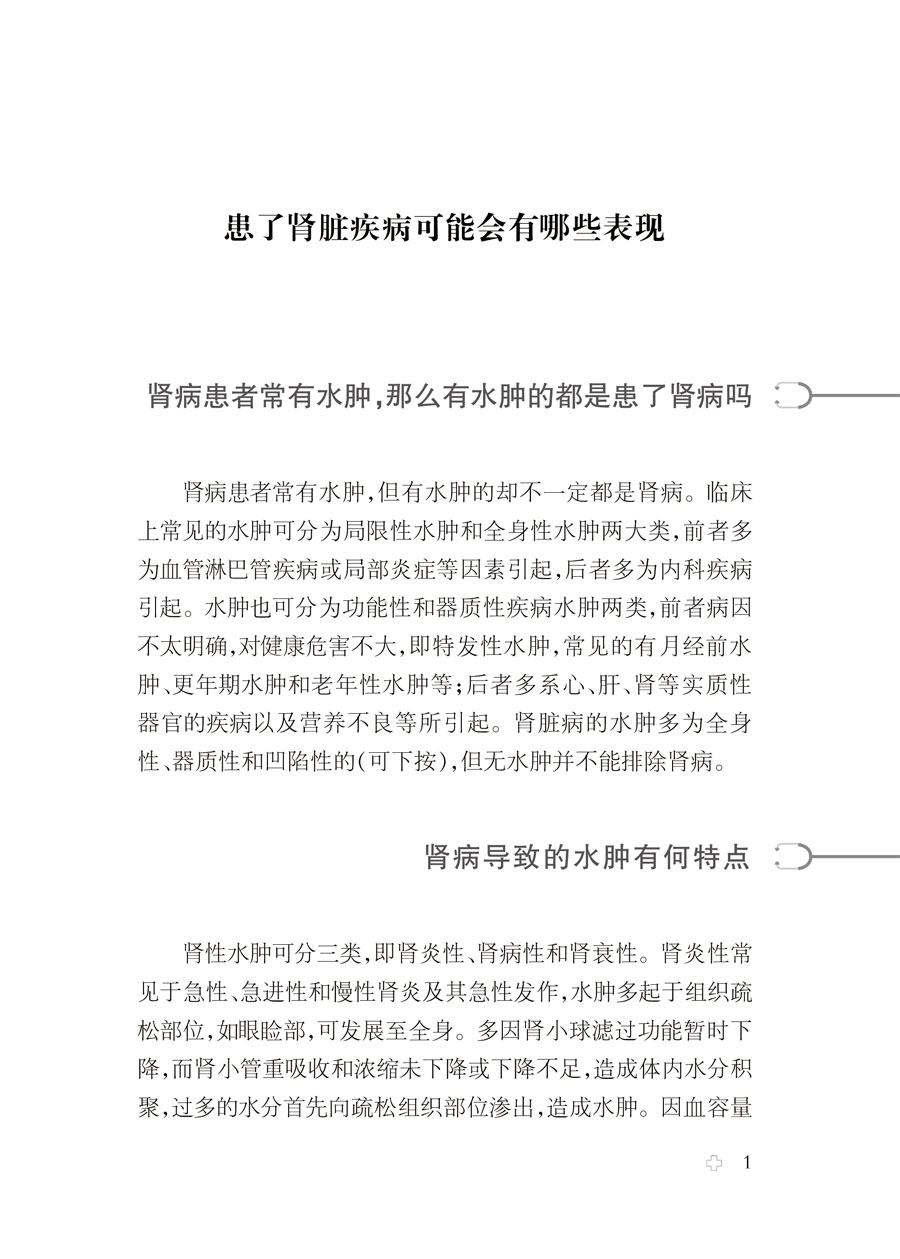 患了肾脏疾病可能会有哪些表现

肾病患者常有水肿，那么有水肿的都是患了肾病吗

肾病患者常有水肿，但有水肿的却不一定都是肾病。临床上常见的水肿可分为局限性水肿和全身性水肿两大类，前者多为血管淋巴管疾病或局部炎症等因素引起，后者多为内科疾病引起。水肿也可分为功能性和器质性疾病水肿两类，前者病因不太明确，对健康危害不大，即特发性水肿，常见的有月经前水肿、更年期水肿和老年性水肿等；后者多系心、肝、肾等实质性器官的疾病以及营养不良等所引起。肾脏病的水肿多为全身性、器质性和凹陷性的（可下按），但无水肿并不能排除肾病。

肾病导致的水肿有何特点

肾性水肿可分三类，即肾炎性、肾病性和肾衰性。肾炎性常见于急性、急进性和慢性肾炎及其急性发作，水肿多起于组织疏松部位，如眼睑部，可发展至全身。多因肾小球滤过功能暂时下降，而肾小管重吸收和浓缩未下降或下降不足，造成体内水分积聚，过多的水分首先向疏松组织部位渗出，造成水肿。因血容量

1